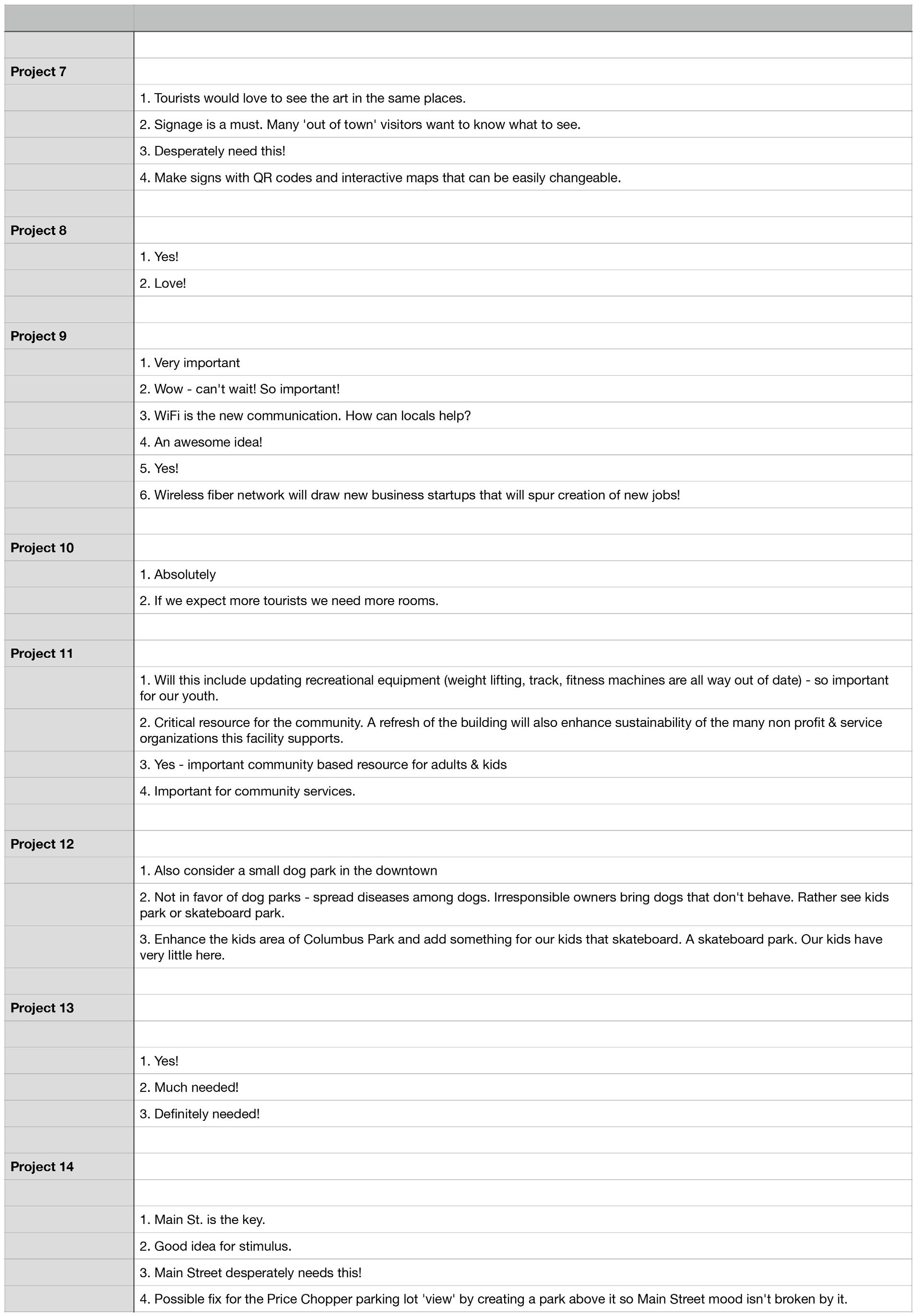 | | |
|---|---|
| | |
| **Project 7** | |
| | 1. Tourists would love to see the art in the same places. |
| | 2. Signage is a must. Many 'out of town' visitors want to know what to see. |
| | 3. Desperately need this! |
| | 4. Make signs with QR codes and interactive maps that can be easily changeable. |
| | |
| **Project 8** | |
| | 1. Yes! |
| | 2. Love! |
| | |
| **Project 9** | |
| | 1. Very important |
| | 2. Wow - can't wait! So important! |
| | 3. WiFi is the new communication. How can locals help? |
| | 4. An awesome idea! |
| | 5. Yes! |
| | 6. Wireless fiber network will draw new business startups that will spur creation of new jobs! |
| | |
| **Project 10** | |
| | 1. Absolutely |
| | 2. If we expect more tourists we need more rooms. |
| | |
| **Project 11** | |
| | 1. Will this include updating recreational equipment (weight lifting, track, fitness machines are all way out of date) - so important for our youth. |
| | 2. Critical resource for the community. A refresh of the building will also enhance sustainability of the many non profit & service organizations this facility supports. |
| | 3. Yes - important community based resource for adults & kids |
| | 4. Important for community services. |
| | |
| **Project 12** | |
| | 1. Also consider a small dog park in the downtown |
| | 2. Not in favor of dog parks - spread diseases among dogs. Irresponsible owners bring dogs that don't behave. Rather see kids park or skateboard park. |
| | 3. Enhance the kids area of Columbus Park and add something for our kids that skateboard. A skateboard park. Our kids have very little here. |
| | |
| **Project 13** | |
| | |
| | 1. Yes! |
| | 2. Much needed! |
| | 3. Definitely needed! |
| | |
| **Project 14** | |
| | |
| | 1. Main St. is the key. |
| | 2. Good idea for stimulus. |
| | 3. Main Street desperately needs this! |
| | 4. Possible fix for the Price Chopper parking lot 'view' by creating a park above it so Main Street mood isn't broken by it. |